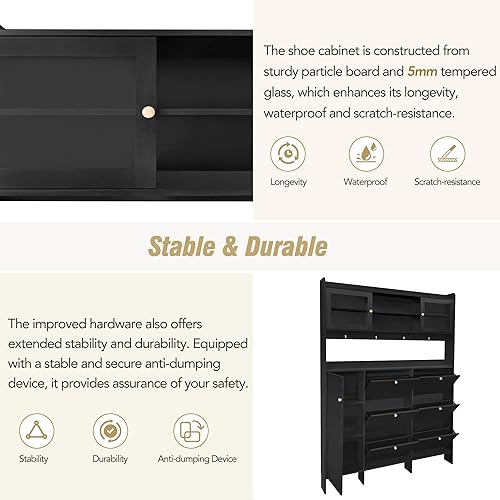 The shoe cabinet is constructed from sturdy particle board and 5mm tempered glass, which enhances its longevity, waterproof and scratch-resistance.

Longevity

Waterproof

Scratch-resistance

Stable & Durable

The improved hardware also offers extended stability and durability. Equipped with a stable and secure anti-dumping device, it provides assurance of your safety.

Stability

Durability

Anti-dumping Device